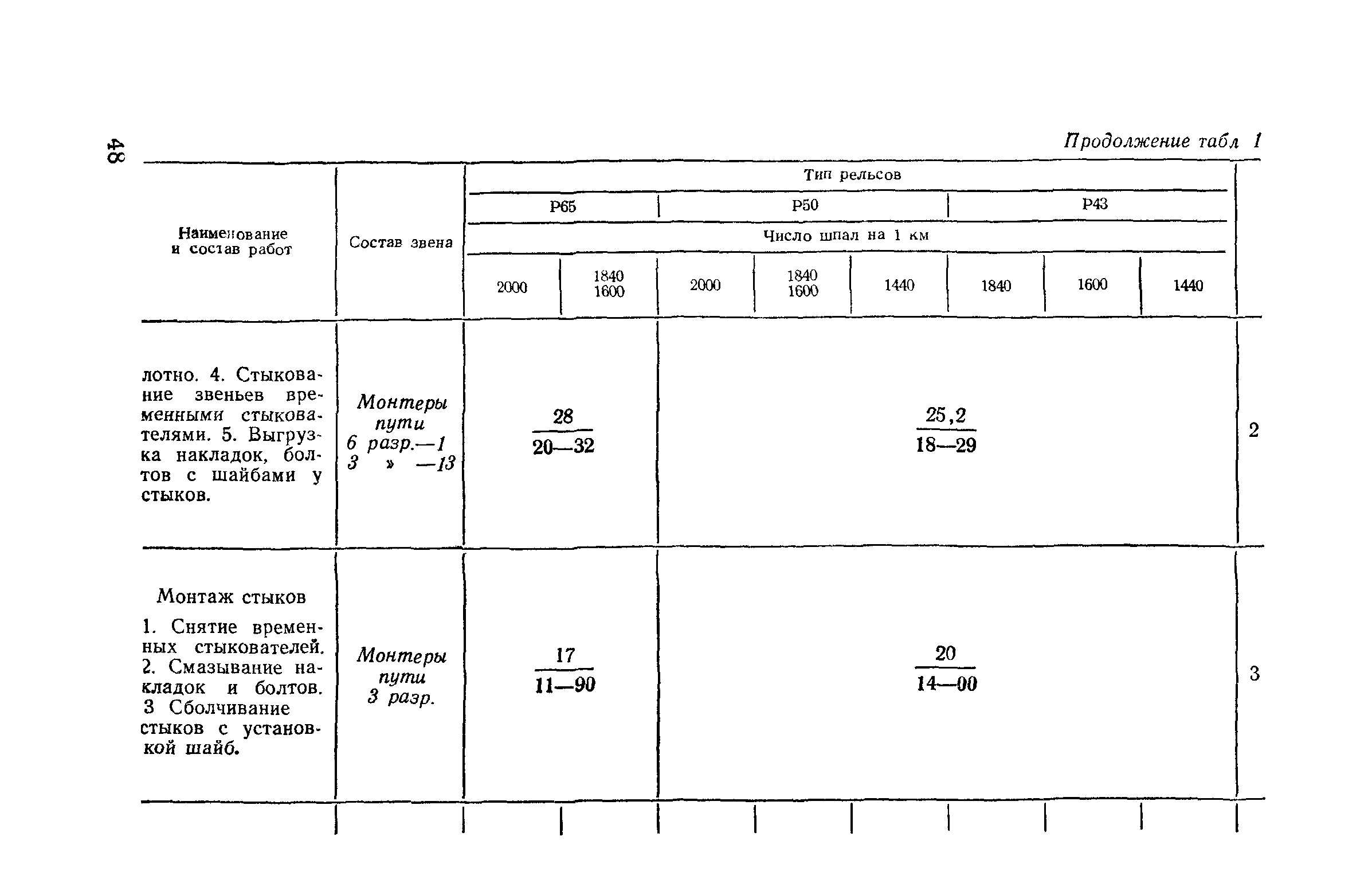 48

Продолжение табл 1

| Наименование и состав работ | Состав звена | Тип рельсов | | | | | | | | |
|---|---|---|---|---|---|---|---|---|---|---|
| | | Р65 | | Р50 | | | Р43 | | | |
| | | Число шпал на 1 км | | | | | | | | |
| | | 2000 | 1840 1600 | 2000 | 1840 1600 | 1440 | 1840 | 1600 | 1440 | |
| лотно. 4. Стыкование звеньев временными стыкователями. 5. Выгрузка накладок, болтов с шайбами у стыков. | Монтеры пути 6 разр.—1 3 » —13 | $\frac{28}{20—32}$ | | $\frac{25,2}{18—29}$ | | | | | | 2 |
| Монтаж стыков 1. Снятие временных стыкователей. 2. Смазывание накладок и болтов. 3 Сболчивание стыков с установкой шайб. | Монтеры пути 3 разр. | $\frac{17}{11—90}$ | | $\frac{20}{14—00}$ | | | | | | 3 |